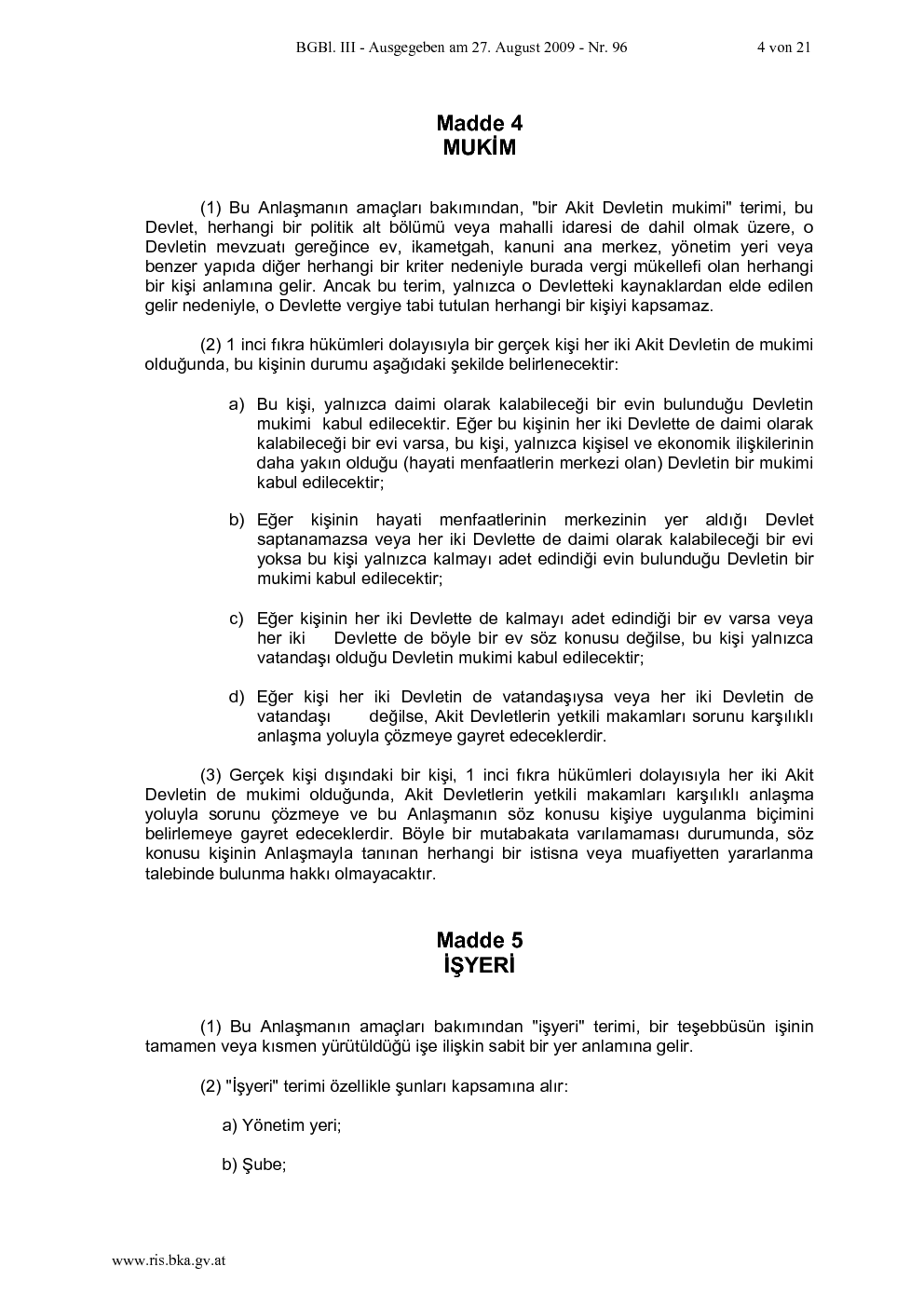 BGBl. III - Ausgegeben am 27. August 2009 - Nr. 96 4 von 21

Madde 4
MUKİM

(1) Bu Anlaşmanın amaçları bakımından, "bir Akit Devletin mukimi" terimi, bu Devlet, herhangi bir politik alt bölümü veya mahalli idaresi de dahil olmak üzere, o Devletin mevzuatı gereğince ev, ikametgah, kanuni ana merkez, yönetim yeri veya benzer yapıda diğer herhangi bir kriter nedeniyle burada vergi mükellefi olan herhangi bir kişi anlamına gelir. Ancak bu terim, yalnızca o Devletteki kaynaklardan elde edilen gelir nedeniyle, o Devlette vergiye tabi tutulan herhangi bir kişiyi kapsamaz.

(2) 1 inci fıkra hükümleri dolayısıyla bir gerçek kişi her iki Akit Devletin de mukimi olduğunda, bu kişinin durumu aşağıdaki şekilde belirlenecektir:

a) Bu kişi, yalnızca daimi olarak kalabileceği bir evin bulunduğu Devletin mukimi kabul edilecektir. Eğer bu kişinin her iki Devlette de daimi olarak kalabileceği bir evi varsa, bu kişi, yalnızca kişisel ve ekonomik ilişkilerinin daha yakın olduğu (hayati menfaatlerin merkezi olan) Devletin bir mukimi kabul edilecektir;

b) Eğer kişinin hayati menfaatlerinin merkezinin yer aldığı Devlet saptanamazsa veya her iki Devlette de daimi olarak kalabileceği bir evi yoksa bu kişi yalnızca kalmayı adet edindiği evin bulunduğu Devletin bir mukimi kabul edilecektir;

c) Eğer kişinin her iki Devlette de kalmayı adet edindiği bir ev varsa veya her iki Devlette de böyle bir ev söz konusu değilse, bu kişi yalnızca vatandaşı olduğu Devletin mukimi kabul edilecektir;

d) Eğer kişi her iki Devletin de vatandaşıysa veya her iki Devletin de vatandaşı değilse, Akit Devletlerin yetkili makamları sorunu karşılıklı anlaşma yoluyla çözmeye gayret edeceklerdir.

(3) Gerçek kişi dışındaki bir kişi, 1 inci fıkra hükümleri dolayısıyla her iki Akit Devletin de mukimi olduğunda, Akit Devletlerin yetkili makamları karşılıklı anlaşma yoluyla sorunu çözmeye ve bu Anlaşmanın söz konusu kişiye uygulanma biçimini belirlemeye gayret edeceklerdir. Böyle bir mutabakata varılamaması durumunda, söz konusu kişinin Anlaşmayla tanınan herhangi bir istisna veya muafiyetten yararlanma talebinde bulunma hakkı olmayacaktır.

Madde 5
İŞYERİ

(1) Bu Anlaşmanın amaçları bakımından "işyeri" terimi, bir teşebbüsün işinin tamamen veya kısmen yürütüldüğü işe ilişkin sabit bir yer anlamına gelir.

(2) "İşyeri" terimi özellikle şunları kapsamına alır:

a) Yönetim yeri;

b) Şube;

www.ris.bka.gv.at